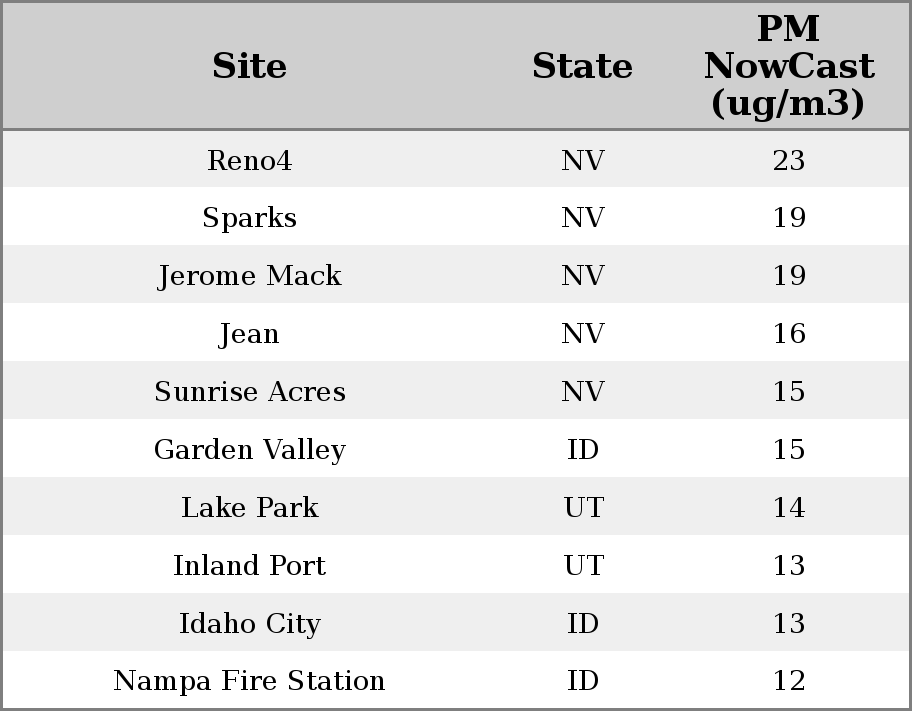 | Site | State | PM NowCast (ug/m3) |
|---|---|---|
| Reno4 | NV | 23 |
| Sparks | NV | 19 |
| Jerome Mack | NV | 19 |
| Jean | NV | 16 |
| Sunrise Acres | NV | 15 |
| Garden Valley | ID | 15 |
| Lake Park | UT | 14 |
| Inland Port | UT | 13 |
| Idaho City | ID | 13 |
| Nampa Fire Station | ID | 12 |